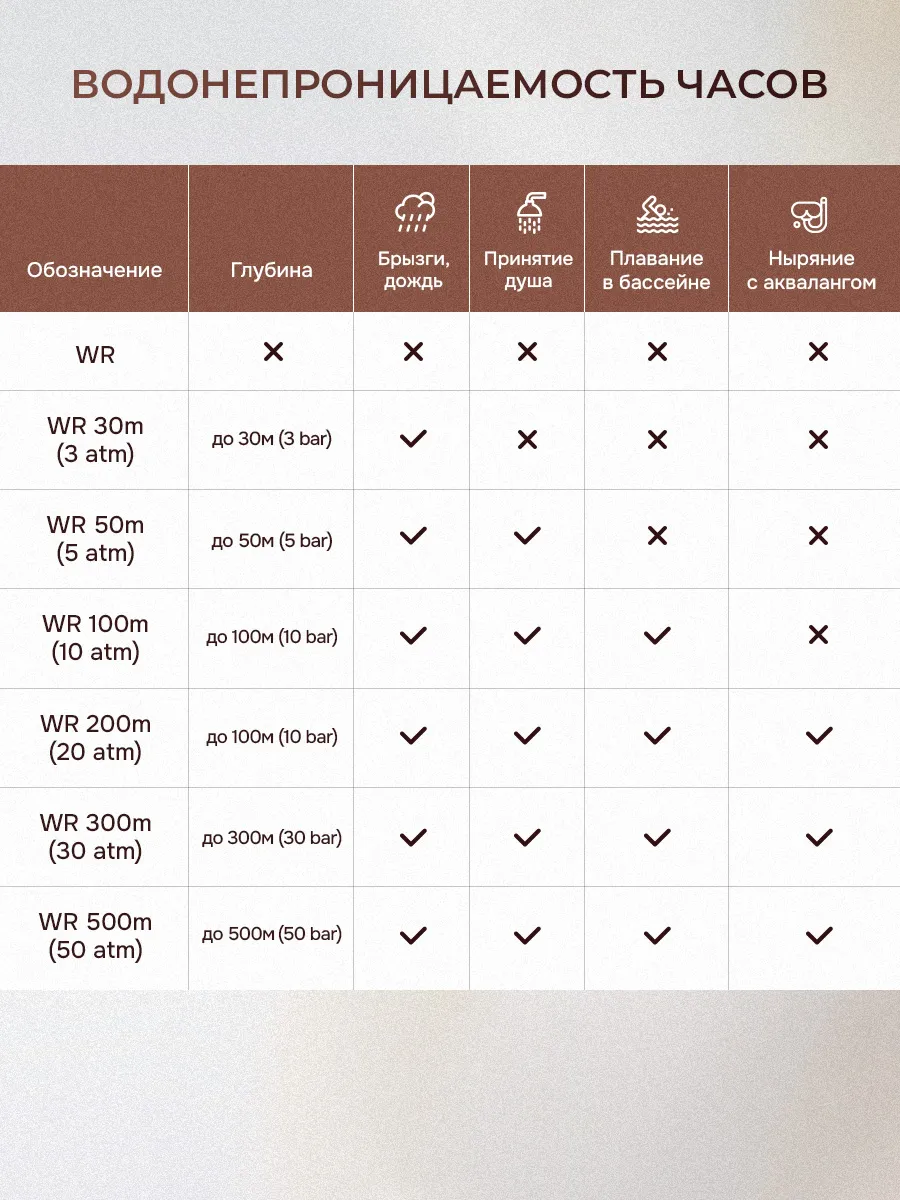 ВОДОНЕПРОНИЦАЕМОСТЬ ЧАСОВ

| Обозначение | Глубина | Брызги, дождь | Принятие душа | Плавание в бассейне | Ныряние с аквалангом |
|---|---|---|---|---|---|
| WR | ✕ | ✕ | ✕ | ✕ | ✕ |
| WR 30m (3 atm) | до 30м (3 bar) | ✓ | ✕ | ✕ | ✕ |
| WR 50m (5 atm) | до 50м (5 bar) | ✓ | ✓ | ✕ | ✕ |
| WR 100m (10 atm) | до 100м (10 bar) | ✓ | ✓ | ✓ | ✕ |
| WR 200m (20 atm) | до 100м (10 bar) | ✓ | ✓ | ✓ | ✓ |
| WR 300m (30 atm) | до 300м (30 bar) | ✓ | ✓ | ✓ | ✓ |
| WR 500m (50 atm) | до 500м (50 bar) | ✓ | ✓ | ✓ | ✓ |